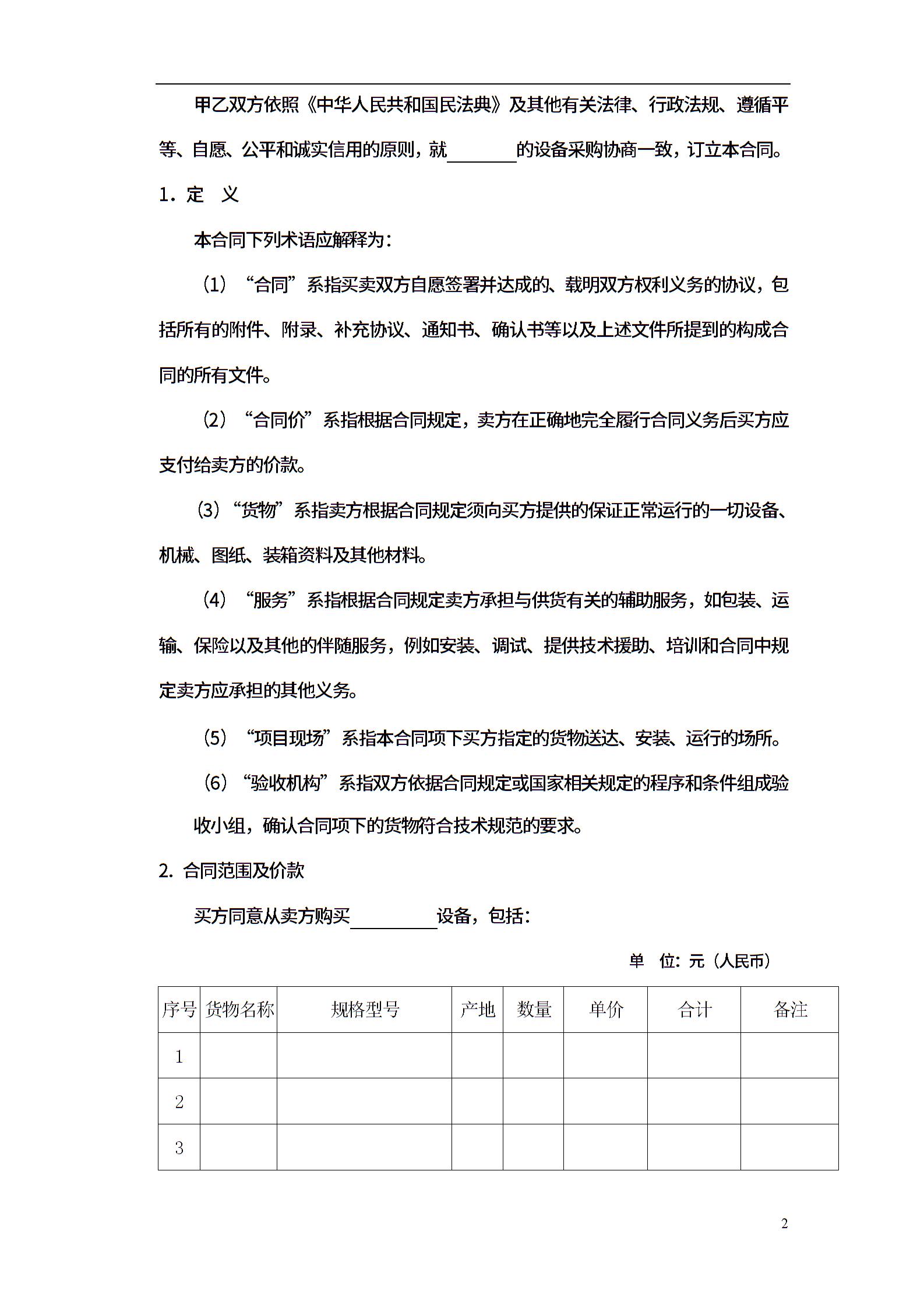 甲乙双方依照《中华人民共和国民法典》及其他有关法律、行政法规、遵循平等、自愿、公平和诚实信用的原则，就________的设备采购协商一致，订立本合同。

1．定　义

本合同下列术语应解释为：

（1）“合同”系指买卖双方自愿签署并达成的、载明双方权利义务的协议，包括所有的附件、附录、补充协议、通知书、确认书等以及上述文件所提到的构成合同的所有文件。

（2）“合同价”系指根据合同规定，卖方在正确地完全履行合同义务后买方应支付给卖方的价款。

（3）“货物”系指卖方根据合同规定须向买方提供的保证正常运行的一切设备、机械、图纸、装箱资料及其他材料。

（4）“服务”系指根据合同规定卖方承担与供货有关的辅助服务，如包装、运输、保险以及其他的伴随服务，例如安装、调试、提供技术援助、培训和合同中规定卖方应承担的其他义务。

（5）“项目现场”系指本合同项下买方指定的货物送达、安装、运行的场所。

（6）“验收机构”系指双方依据合同规定或国家相关规定的程序和条件组成验收小组，确认合同项下的货物符合技术规范的要求。

2. 合同范围及价款

买方同意从卖方购买__________设备，包括：

单　位：元（人民币）

| 序号 | 货物名称 | 规格型号 | 产地 | 数量 | 单价 | 合计 | 备注 |
|---|---|---|---|---|---|---|---|
| 1 | | | | | | | |
| 2 | | | | | | | |
| 3 | | | | | | | |

2